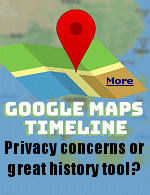 More

GOOGLE MAPS TIMELINE

Privacy concerns or great history tool?